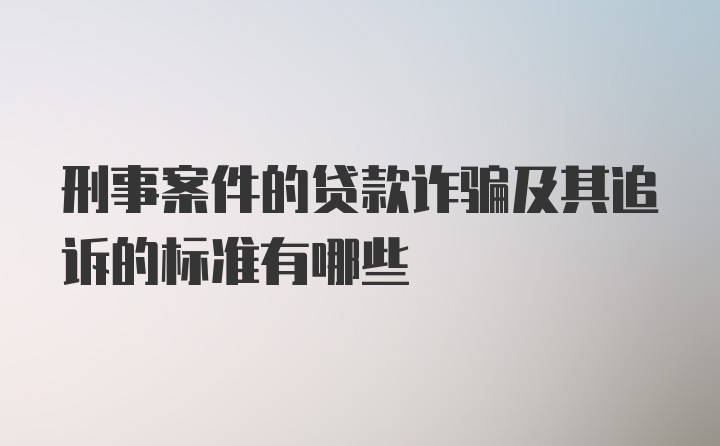 刑事案件的贷款诈骗及其追诉的标准有哪些